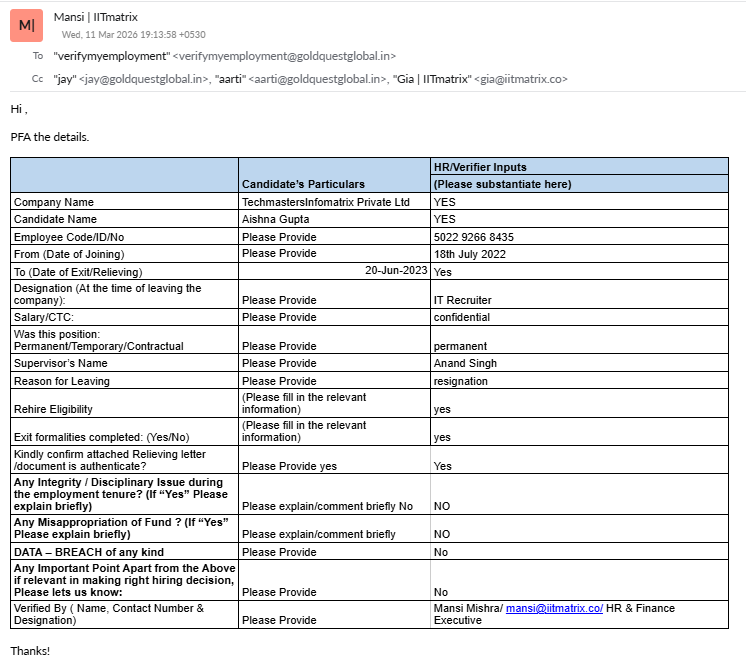 M|

Mansi | IITmatrix
Wed, 11 Mar 2026 19:13:58 +0530

To "verifymyemployment" <verifymyemployment@goldquestglobal.in>

Cc "jay" <jay@goldquestglobal.in>, "aarti" <aarti@goldquestglobal.in>, "Gia | IITmatrix" <gia@iitmatrix.co>

Hi ,

PFA the details.

| | Candidate's Particulars | HR/Verifier Inputs (Please substantiate here) |
|---|---|---|
| Company Name | TechmastersInfomatrix Private Ltd | YES |
| Candidate Name | Aishna Gupta | YES |
| Employee Code/ID/No | Please Provide | 5022 9266 8435 |
| From (Date of Joining) | Please Provide | 18th July 2022 |
| To (Date of Exit/Relieving) | 20-Jun-2023 | Yes |
| Designation (At the time of leaving the company): | Please Provide | IT Recruiter |
| Salary/CTC: | Please Provide | confidential |
| Was this position: Permanent/Temporary/Contractual | Please Provide | permanent |
| Supervisor's Name | Please Provide | Anand Singh |
| Reason for Leaving | Please Provide | resignation |
| Rehire Eligibility | (Please fill in the relevant information) | yes |
| Exit formalities completed: (Yes/No) | (Please fill in the relevant information) | yes |
| Kindly confirm attached Relieving letter /document is authenticate? | Please Provide yes | Yes |
| Any Integrity / Disciplinary Issue during the employment tenure? (If "Yes" Please explain briefly) | Please explain/comment briefly No | NO |
| Any Misappropriation of Fund ? (If "Yes" Please explain briefly) | Please explain/comment briefly | NO |
| DATA – BREACH of any kind | Please Provide | No |
| Any Important Point Apart from the Above if relevant in making right hiring decision, Please lets us know: | Please Provide | No |
| Verified By ( Name, Contact Number & Designation) | Please Provide | Mansi Mishra/ mansi@iitmatrix.co/ HR & Finance Executive |

Thanks!